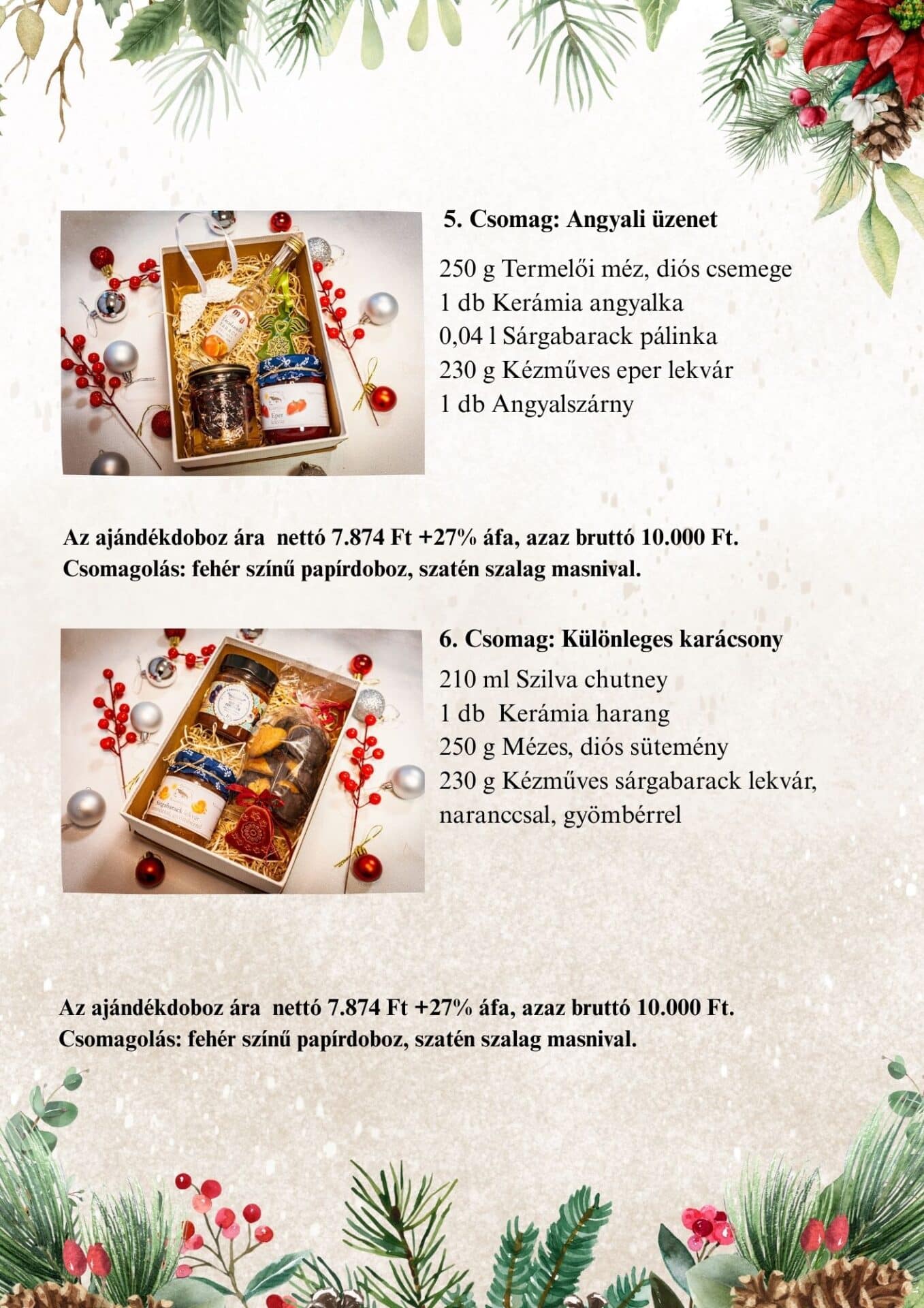 5. Csomag: Angyali üzenet

250 g Termelői méz, diós csemege
1 db Kerámia angyalka
0,04 l Sárgabarack pálinka
230 g Kézműves eper lekvár
1 db Angyalszárny

Az ajándékdoboz ára nettó 7.874 Ft +27% áfa, azaz bruttó 10.000 Ft.
Csomagolás: fehér színű papírdoboz, szatén szalag masnival.

6. Csomag: Különleges karácsony

210 ml Szilva chutney
1 db Kerámia harang
250 g Mézes, diós sütemény
230 g Kézműves sárgabarack lekvár, naranccsal, gyömbérrel

Az ajándékdoboz ára nettó 7.874 Ft +27% áfa, azaz bruttó 10.000 Ft.
Csomagolás: fehér színű papírdoboz, szatén szalag masnival.